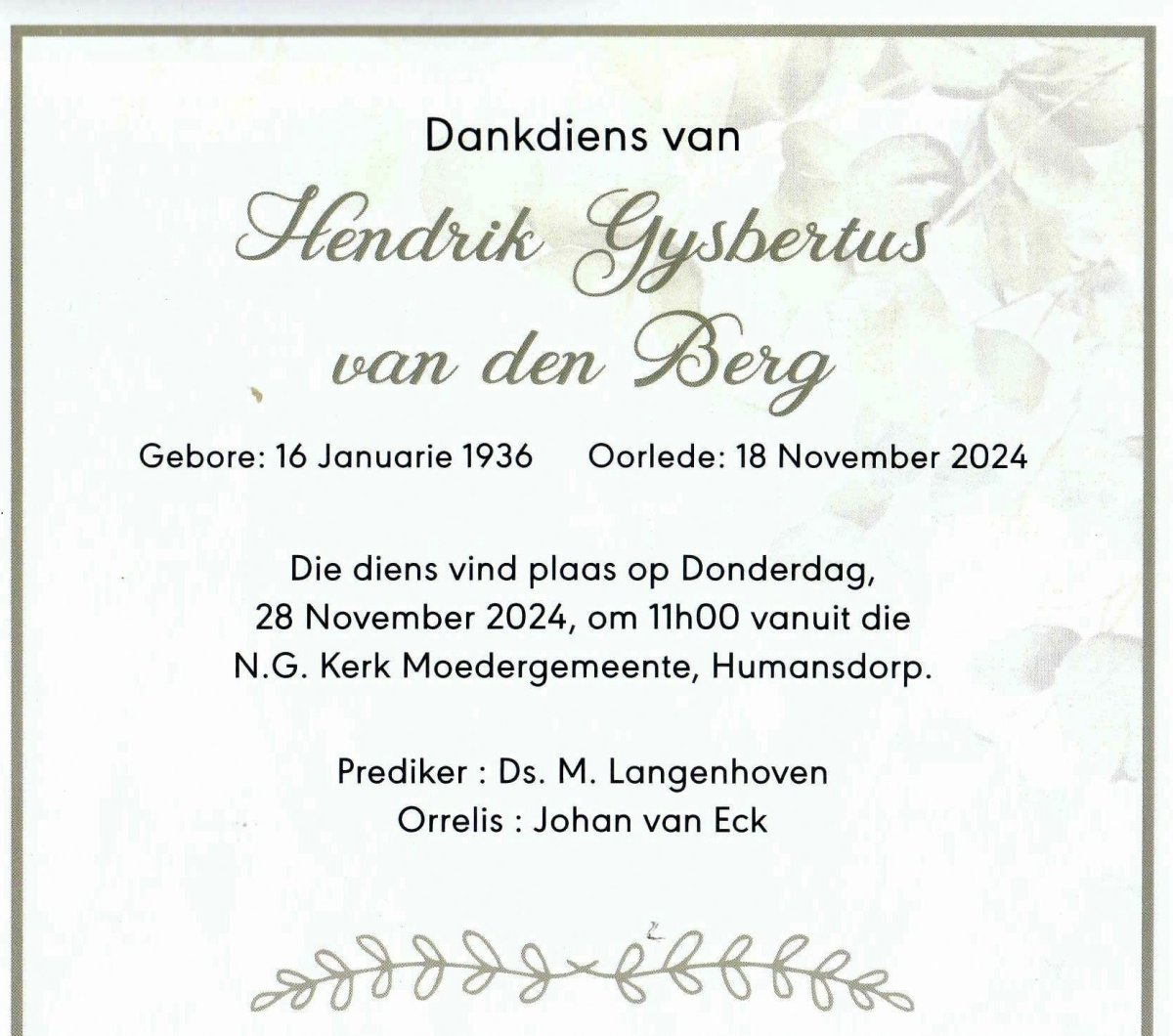 Dankdiens van

Hendrik Gysbertus van den Berg

Gebore: 16 Januarie 1936    Oorlede: 18 November 2024

Die diens vind plaas op Donderdag, 28 November 2024, om 11h00 vanuit die N.G. Kerk Moedergemeente, Humansdorp.

Prediker : Ds. M. Langenhoven
Orrelis : Johan van Eck